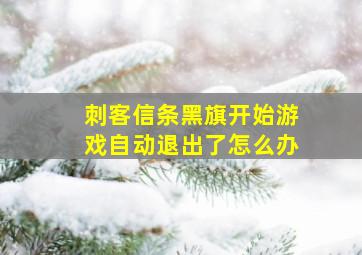 刺客信条黑旗开始游戏自动退出了怎么办